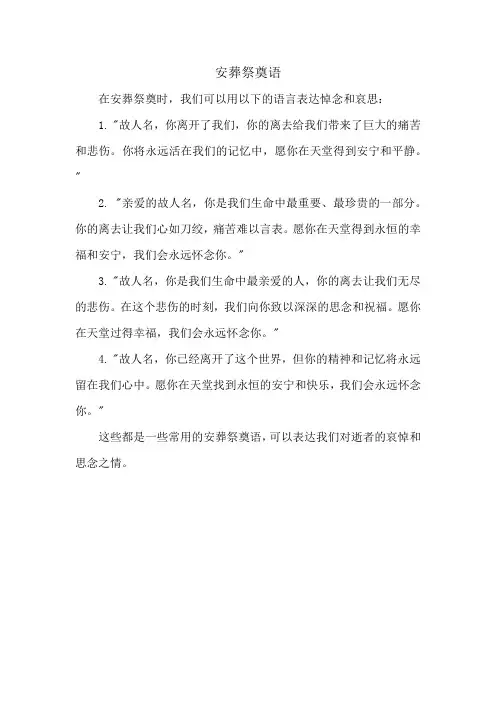 安葬祭奠语

在安葬祭奠时，我们可以用以下的语言表达悼念和哀思：

1. "故人名，你离开了我们，你的离去给我们带来了巨大的痛苦和悲伤。你将永远活在我们的记忆中，愿你在天堂得到安宁和平静。"

2. "亲爱的故人名，你是我们生命中最重要、最珍贵的一部分。你的离去让我们心如刀绞，痛苦难以言表。愿你在天堂得到永恒的幸福和安宁，我们会永远怀念你。"

3. "故人名，你是我们生命中最亲爱的人，你的离去让我们无尽的悲伤。在这个悲伤的时刻，我们向你致以深深的思念和祝福。愿你在天堂过得幸福，我们会永远怀念你。"

4. "故人名，你已经离开了这个世界，但你的精神和记忆将永远留在我们心中。愿你在天堂找到永恒的安宁和快乐，我们会永远怀念你。"

这些都是一些常用的安葬祭奠语，可以表达我们对逝者的哀悼和思念之情。